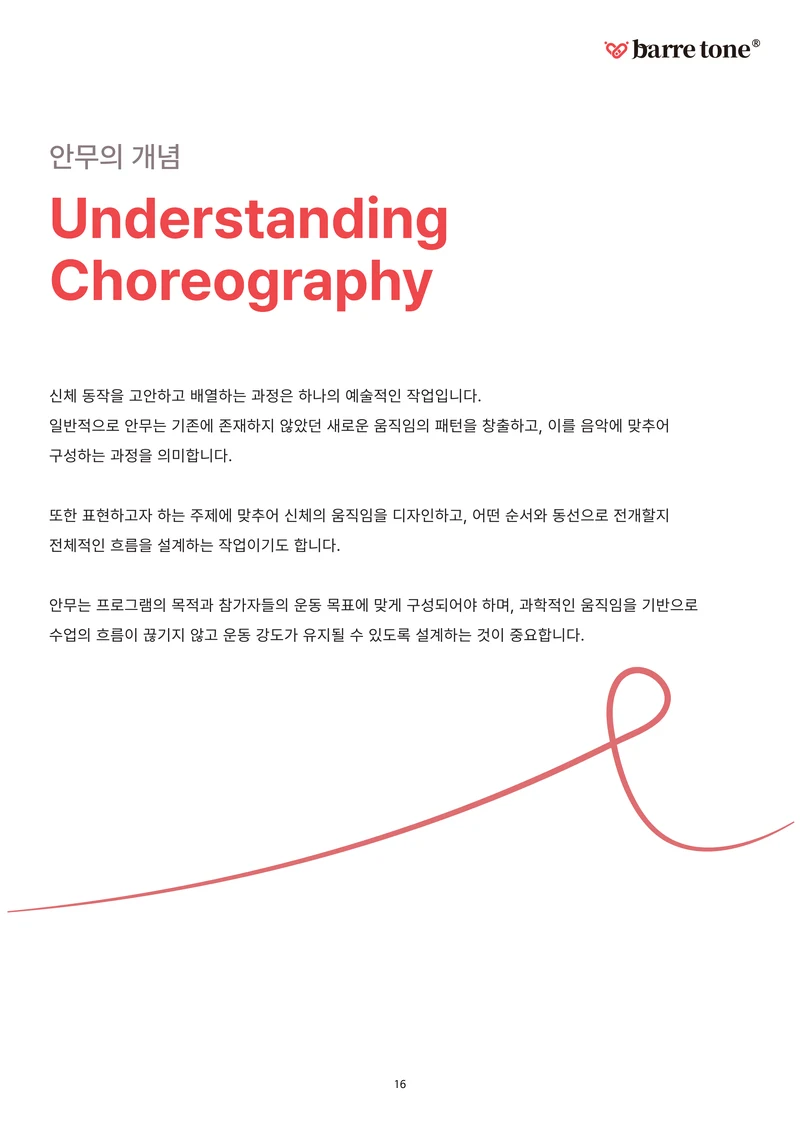 barre tone®

안무의 개념

Understanding Choreography

신체 동작을 고안하고 배열하는 과정은 하나의 예술적인 작업입니다. 일반적으로 안무는 기존에 존재하지 않았던 새로운 움직임의 패턴을 창출하고, 이를 음악에 맞추어 구성하는 과정을 의미합니다.

또한 표현하고자 하는 주제에 맞추어 신체의 움직임을 디자인하고, 어떤 순서와 동선으로 전개할지 전체적인 흐름을 설계하는 작업이기도 합니다.

안무는 프로그램의 목적과 참가자들의 운동 목표에 맞게 구성되어야 하며, 과학적인 움직임을 기반으로 수업의 흐름이 끊기지 않고 운동 강도가 유지될 수 있도록 설계하는 것이 중요합니다.

16